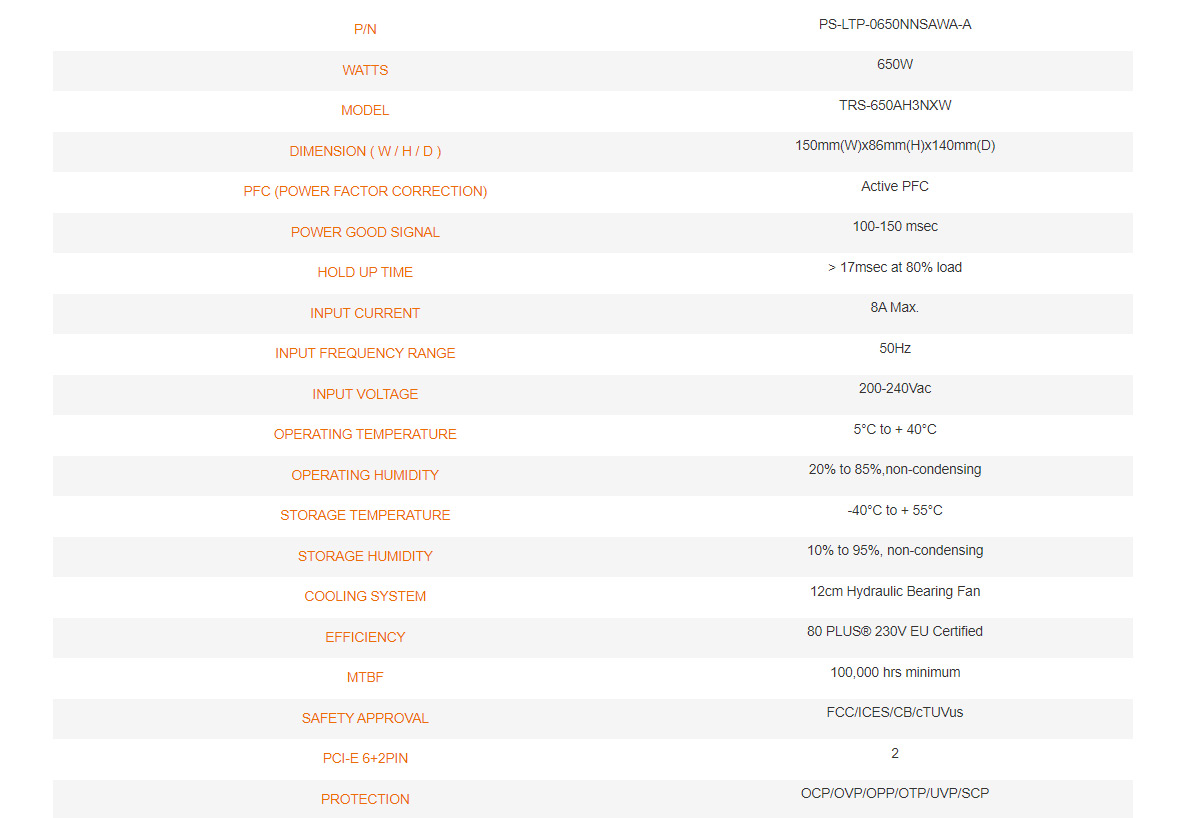 | P/N | PS-LTP-0650NNSAWA-A |
|---|---|
| WATTS | 650W |
| MODEL | TRS-650AH3NXW |
| DIMENSION ( W / H / D ) | 150mm(W)x86mm(H)x140mm(D) |
| PFC (POWER FACTOR CORRECTION) | Active PFC |
| POWER GOOD SIGNAL | 100-150 msec |
| HOLD UP TIME | > 17msec at 80% load |
| INPUT CURRENT | 8A Max. |
| INPUT FREQUENCY RANGE | 50Hz |
| INPUT VOLTAGE | 200-240Vac |
| OPERATING TEMPERATURE | 5°C to + 40°C |
| OPERATING HUMIDITY | 20% to 85%,non-condensing |
| STORAGE TEMPERATURE | -40°C to + 55°C |
| STORAGE HUMIDITY | 10% to 95%, non-condensing |
| COOLING SYSTEM | 12cm Hydraulic Bearing Fan |
| EFFICIENCY | 80 PLUS® 230V EU Certified |
| MTBF | 100,000 hrs minimum |
| SAFETY APPROVAL | FCC/ICES/CB/cTUVus |
| PCI-E 6+2PIN | 2 |
| PROTECTION | OCP/OVP/OPP/OTP/UVP/SCP |